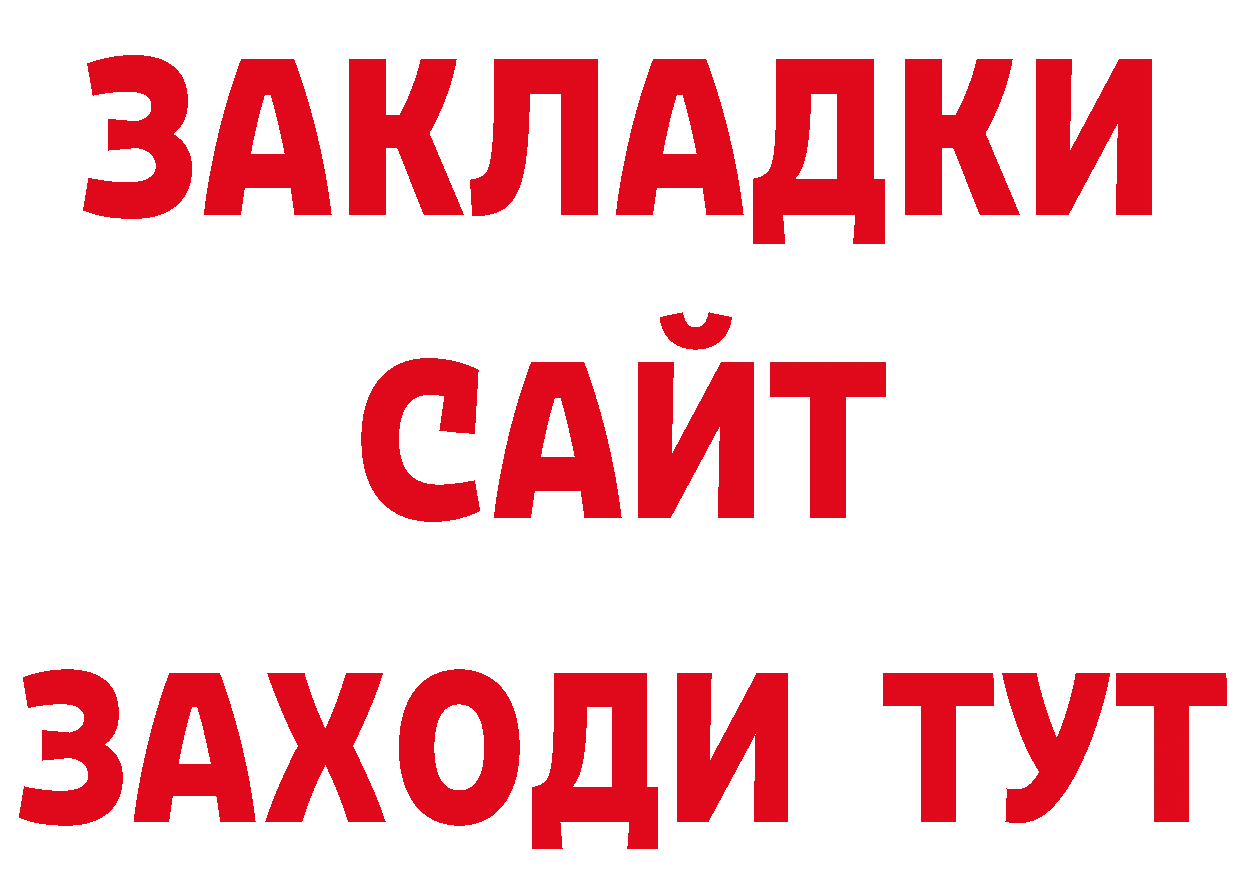 ЗАКЛАДКИ
САЙТ
ЗАХОДИ ТУТ